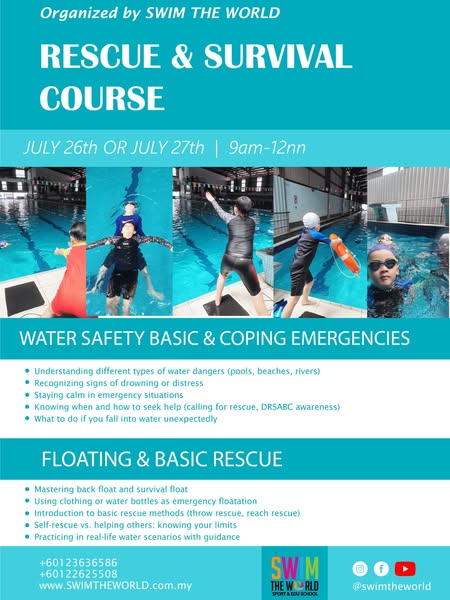 Organized by SWIM THE WORLD

RESCUE & SURVIVAL COURSE

JULY 26th OR JULY 27th | 9am-12nn

WATER SAFETY BASIC & COPING EMERGENCIES

- Understanding different types of water dangers (pools, beaches, rivers)
- Recognizing signs of drowning or distress
- Staying calm in emergency situations
- Knowing when and how to seek help (calling for rescue, DRSABC awareness)
- What to do if you fall into water unexpectedly

FLOATING & BASIC RESCUE

- Mastering back float and survival float
- Using clothing or water bottles as emergency floatation
- Introduction to basic rescue methods (throw rescue, reach rescue)
- Self-rescue vs. helping others: knowing your limits
- Practicing in real-life water scenarios with guidance

+60123636586
+60122625508
www.SWIMTHEWORLD.com.my

SWIM THE WORLD SPORT & EDU SCHOOL

@swimtheworld